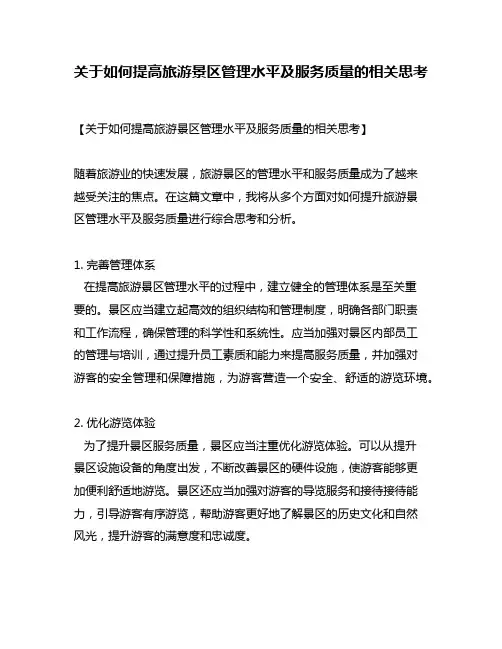 关于如何提高旅游景区管理水平及服务质量的相关思考

【关于如何提高旅游景区管理水平及服务质量的相关思考】

随着旅游业的快速发展，旅游景区的管理水平和服务质量成为了越来越受关注的焦点。在这篇文章中，我将从多个方面对如何提升旅游景区管理水平及服务质量进行综合思考和分析。

1. 完善管理体系
在提高旅游景区管理水平的过程中，建立健全的管理体系是至关重要的。景区应当建立起高效的组织结构和管理制度，明确各部门职责和工作流程，确保管理的科学性和系统性。应当加强对景区内部员工的管理与培训，通过提升员工素质和能力来提高服务质量，并加强对游客的安全管理和保障措施，为游客营造一个安全、舒适的游览环境。

2. 优化游览体验
为了提升景区服务质量，景区应当注重优化游览体验。可以从提升景区设施设备的角度出发，不断改善景区的硬件设施，使游客能够更加便利舒适地游览。景区还应当加强对游客的导览服务和接待接待能力，引导游客有序游览，帮助游客更好地了解景区的历史文化和自然风光，提升游客的满意度和忠诚度。